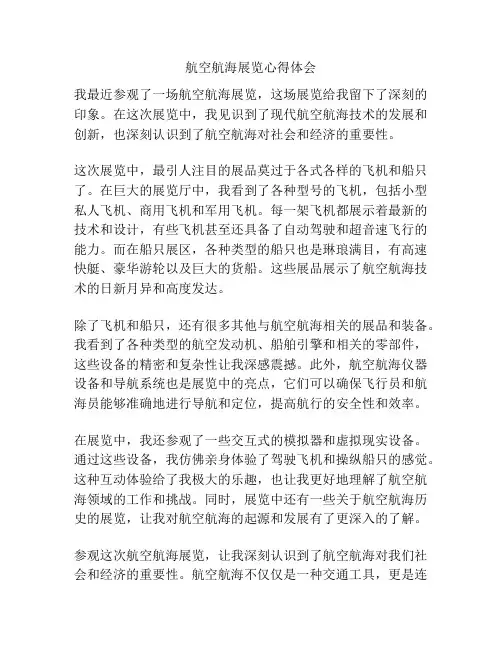 航空航海展览心得体会

我最近参观了一场航空航海展览，这场展览给我留下了深刻的印象。在这次展览中，我见识到了现代航空航海技术的发展和创新，也深刻认识到了航空航海对社会和经济的重要性。

这次展览中，最引人注目的展品莫过于各式各样的飞机和船只了。在巨大的展览厅中，我看到了各种型号的飞机，包括小型私人飞机、商用飞机和军用飞机。每一架飞机都展示着最新的技术和设计，有些飞机甚至还具备了自动驾驶和超音速飞行的能力。而在船只展区，各种类型的船只也是琳琅满目，有高速快艇、豪华游轮以及巨大的货船。这些展品展示了航空航海技术的日新月异和高度发达。

除了飞机和船只，还有很多其他与航空航海相关的展品和装备。我看到了各种类型的航空发动机、船舶引擎和相关的零部件，这些设备的精密和复杂性让我深感震撼。此外，航空航海仪器设备和导航系统也是展览中的亮点，它们可以确保飞行员和航海员能够准确地进行导航和定位，提高航行的安全性和效率。

在展览中，我还参观了一些交互式的模拟器和虚拟现实设备。通过这些设备，我仿佛亲身体验了驾驶飞机和操纵船只的感觉。这种互动体验给了我极大的乐趣，也让我更好地理解了航空航海领域的工作和挑战。同时，展览中还有一些关于航空航海历史的展览，让我对航空航海的起源和发展有了更深入的了解。

参观这次航空航海展览，让我深刻认识到了航空航海对我们社会和经济的重要性。航空航海不仅仅是一种交通工具，更是连